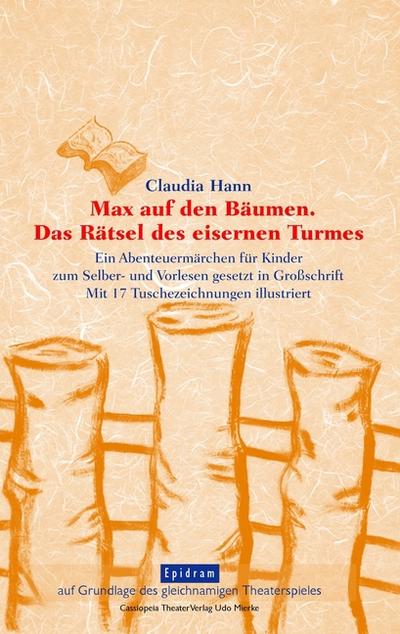 Claudia Hann

Max auf den Bäumen.
Das Rätsel des eisernen Turmes

Ein Abenteuermärchen für Kinder
zum Selber- und Vorlesen gesetzt in Großschrift
Mit 17 Tuschezeichnungen illustriert

Epidram

auf Grundlage des gleichnamigen Theaterspieles

Cassiopeia TheaterVerlag Udo Mierke